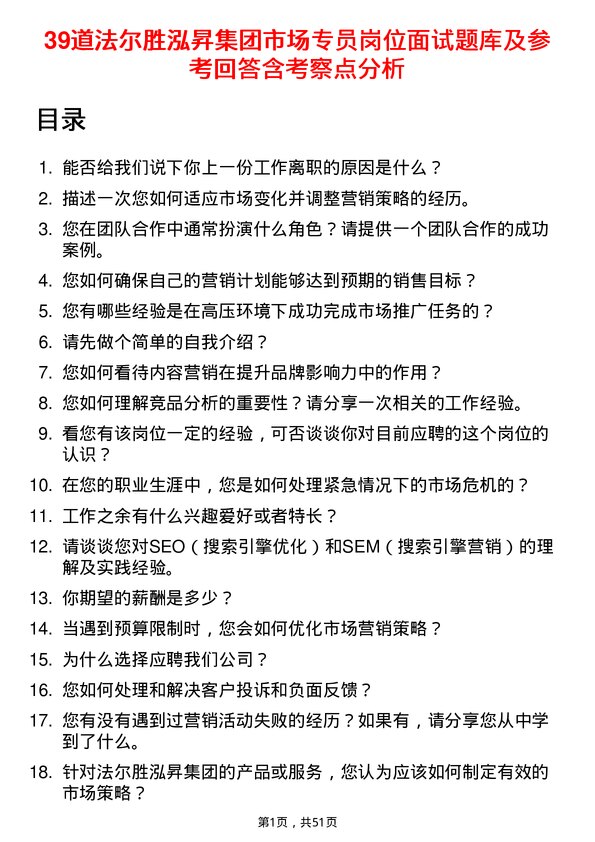 39道法尔胜泓昇集团市场专员岗位面试题库及参考回答含考察点分析

目录

1. 能否给我们说下你上一份工作离职的原因是什么？
2. 描述一次您如何适应市场变化并调整营销策略的经历。
3. 您在团队合作中通常扮演什么角色？请提供一个团队合作的成功案例。
4. 您如何确保自己的营销计划能够达到预期的销售目标？
5. 您有哪些经验是在高压环境下成功完成市场推广任务的？
6. 请先做个简单的自我介绍？
7. 您如何看待内容营销在提升品牌影响力中的作用？
8. 您如何理解竞品分析的重要性？请分享一次相关的工作经验。
9. 看您有该岗位一定的经验，可否谈谈你对目前应聘的这个岗位的认识？
10. 在您的职业生涯中，您是如何处理紧急情况下的市场危机的？
11. 工作之余有什么兴趣爱好或者特长？
12. 请谈谈您对SEO（搜索引擎优化）和SEM（搜索引擎营销）的理解及实践经验。
13. 你期望的薪酬是多少？
14. 当遇到预算限制时，您会如何优化市场营销策略？
15. 为什么选择应聘我们公司？
16. 您如何处理和解决客户投诉和负面反馈？
17. 您有没有遇到过营销活动失败的经历？如果有，请分享您从中学到了什么。
18. 针对法尔胜泓昇集团的产品或服务，您认为应该如何制定有效的市场策略？

第1页，共51页